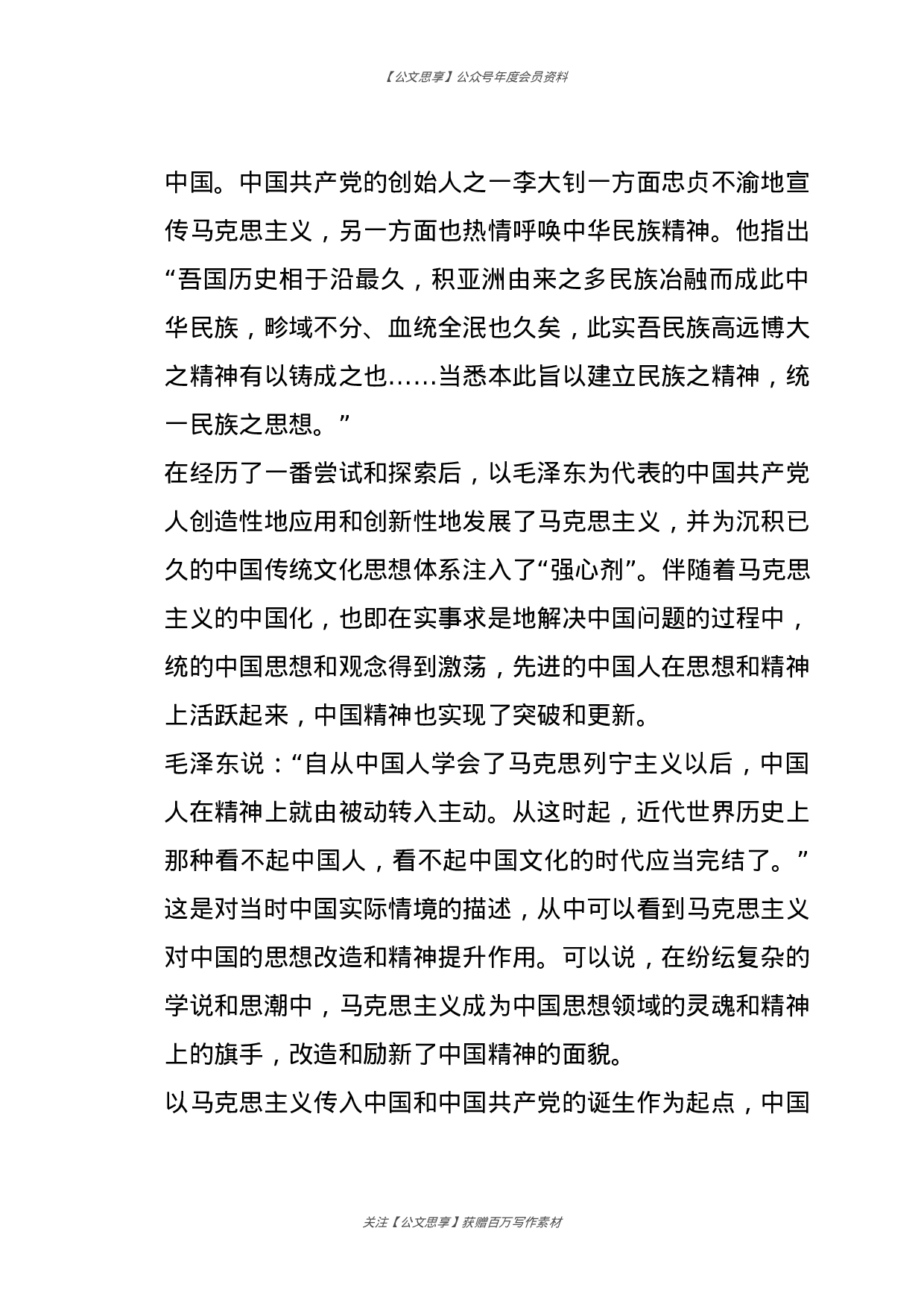 【公文思享】公众号年度会员资料

中国。中国共产党的创始人之一李大钊一方面忠贞不渝地宣传马克思主义，另一方面也热情呼唤中华民族精神。他指出“吾国历史相于沿最久，积亚洲由来之多民族冶融而成此中华民族，畛域不分、血统全泯也久矣，此实吾民族高远博大之精神有以铸成之也……当悉本此旨以建立民族之精神，统一民族之思想。”

在经历了一番尝试和探索后，以毛泽东为代表的中国共产党人创造性地应用和创新性地发展了马克思主义，并为沉积已久的中国传统文化思想体系注入了“强心剂”。伴随着马克思主义的中国化，也即在实事求是地解决中国问题的过程中，统的中国思想和观念得到激荡，先进的中国人在思想和精神上活跃起来，中国精神也实现了突破和更新。

毛泽东说：“自从中国人学会了马克思列宁主义以后，中国人在精神上就由被动转入主动。从这时起，近代世界历史上那种看不起中国人，看不起中国文化的时代应当完结了。”这是对当时中国实际情境的描述，从中可以看到马克思主义对中国的思想改造和精神提升作用。可以说，在纷纭复杂的学说和思潮中，马克思主义成为中国思想领域的灵魂和精神上的旗手，改造和励新了中国精神的面貌。

以马克思主义传入中国和中国共产党的诞生作为起点，中国

关注【公文思享】获赠百万写作素材